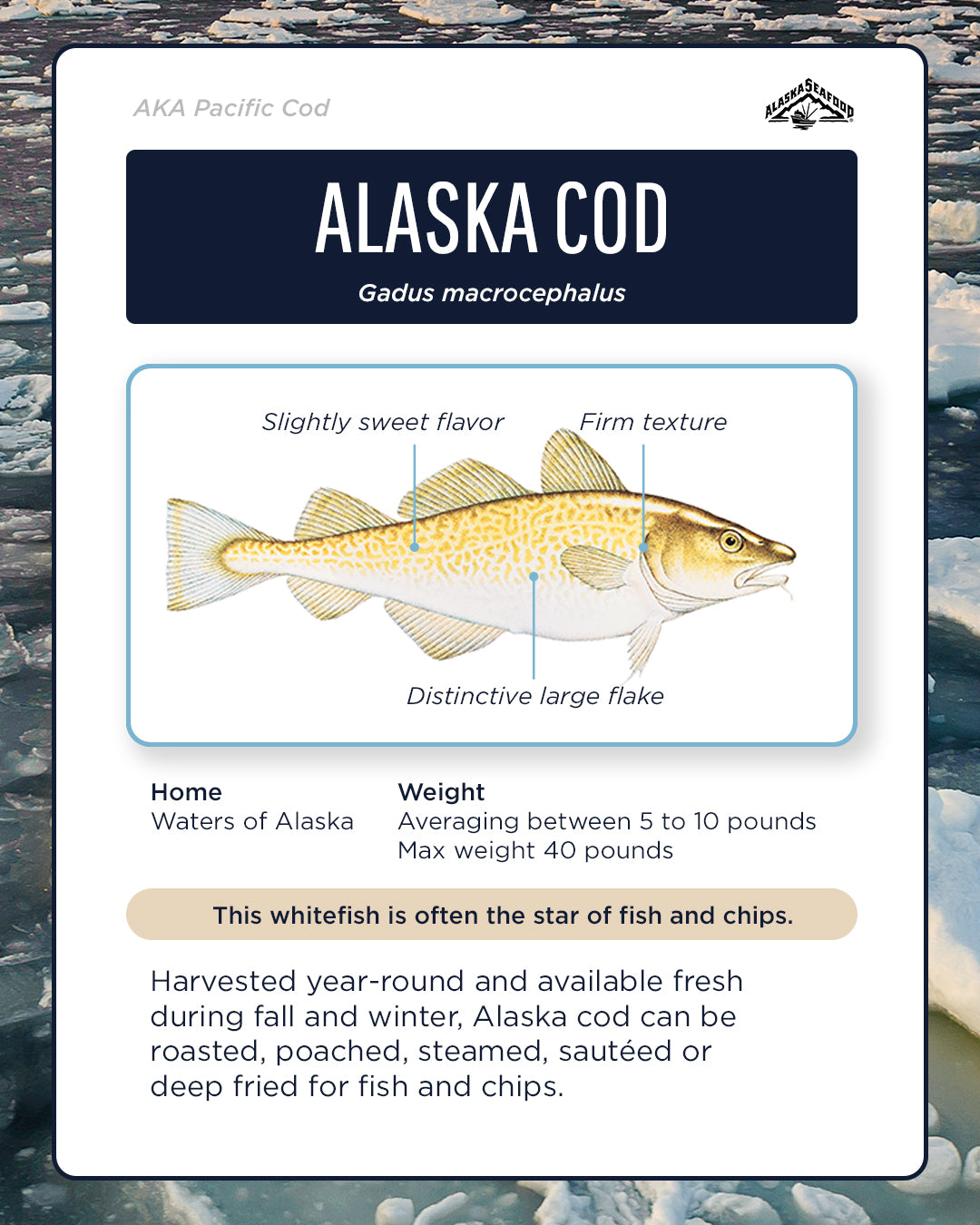 AKA Pacific Cod

ALASKA SEAFOOD

ALASKA COD

Gadus macrocephalus

Slightly sweet flavor

Firm texture

Distinctive large flake

Home
Waters of Alaska

Weight
Averaging between 5 to 10 pounds
Max weight 40 pounds

This whitefish is often the star of fish and chips.

Harvested year-round and available fresh during fall and winter, Alaska cod can be roasted, poached, steamed, sautéed or deep fried for fish and chips.